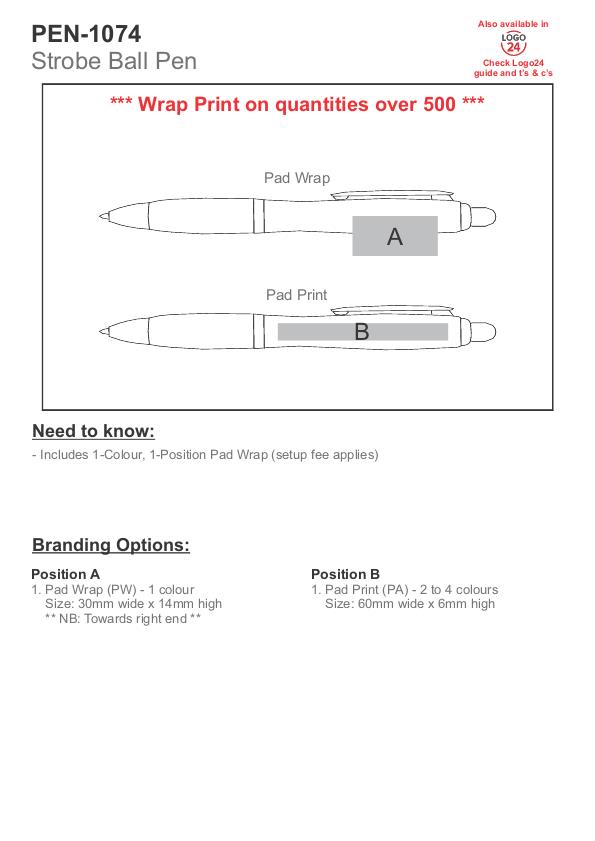 PEN-1074
Strobe Ball Pen

Also available in
LOGO 24
Check Logo24 guide and t's & c's

*** Wrap Print on quantities over 500 ***

Pad Wrap

A

Pad Print

B

Need to know:

- Includes 1-Colour, 1-Position Pad Wrap (setup fee applies)

Branding Options:

Position A
1. Pad Wrap (PW) - 1 colour
Size: 30mm wide x 14mm high
** NB: Towards right end **

Position B
1. Pad Print (PA) - 2 to 4 colours
Size: 60mm wide x 6mm high